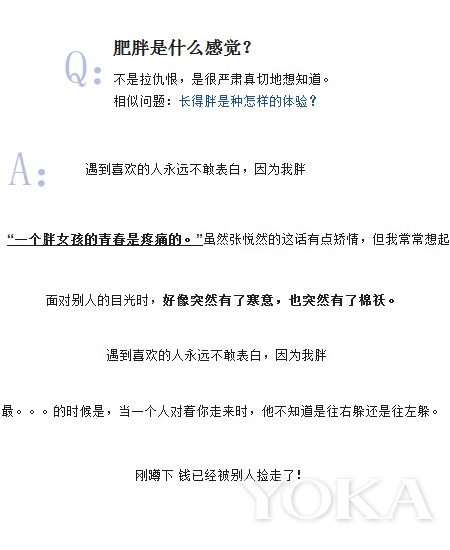 Q:

肥胖是什么感觉？

不是拉仇恨，是很严肃真切地想知道。

相似问题：长得胖是种怎样的体验？

A:

遇到喜欢的人永远不敢表白，因为我胖

“一个胖女孩的青春是疼痛的。”虽然张悦然的这话有点矫情，但我常常想起

面对别人的目光时，好像突然有了寒意，也突然有了棉袄。

遇到喜欢的人永远不敢表白，因为我胖

最。。。的时候是，当一个人对着你走来时，他不知道是往右躲还是往左躲。

刚蹲下 钱已经被别人捡走了！

YOKA